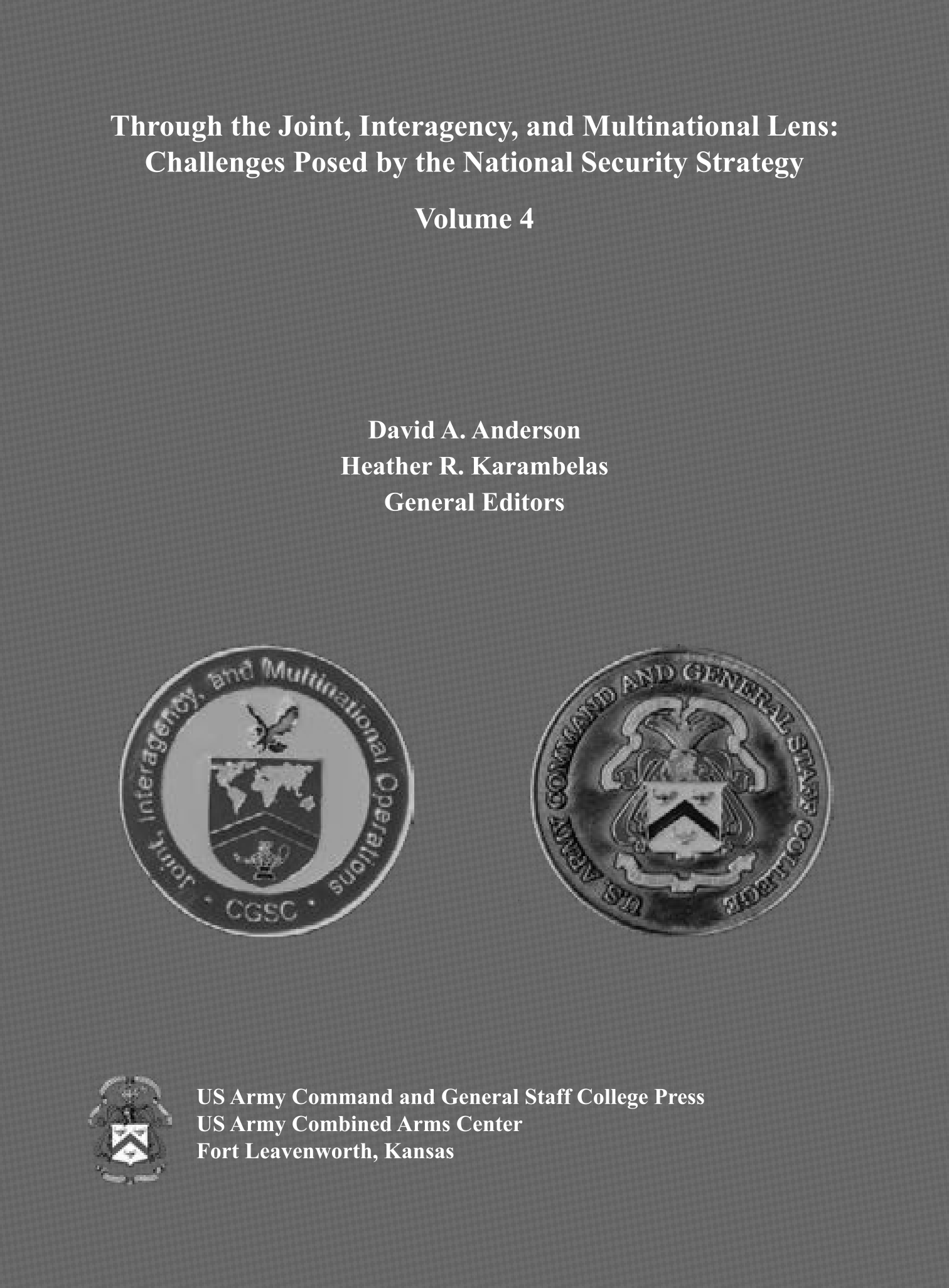 Through the Joint, Interagency, and Multinational Lens: Challenges Posed by the National Security Strategy

Volume 4

David A. Anderson
Heather R. Karambelas
General Editors

Joint, Interagency, and Multinational Operations • CGSC •

US ARMY COMMAND AND GENERAL STAFF COLLEGE

US Army Command and General Staff College Press
US Army Combined Arms Center
Fort Leavenworth, Kansas